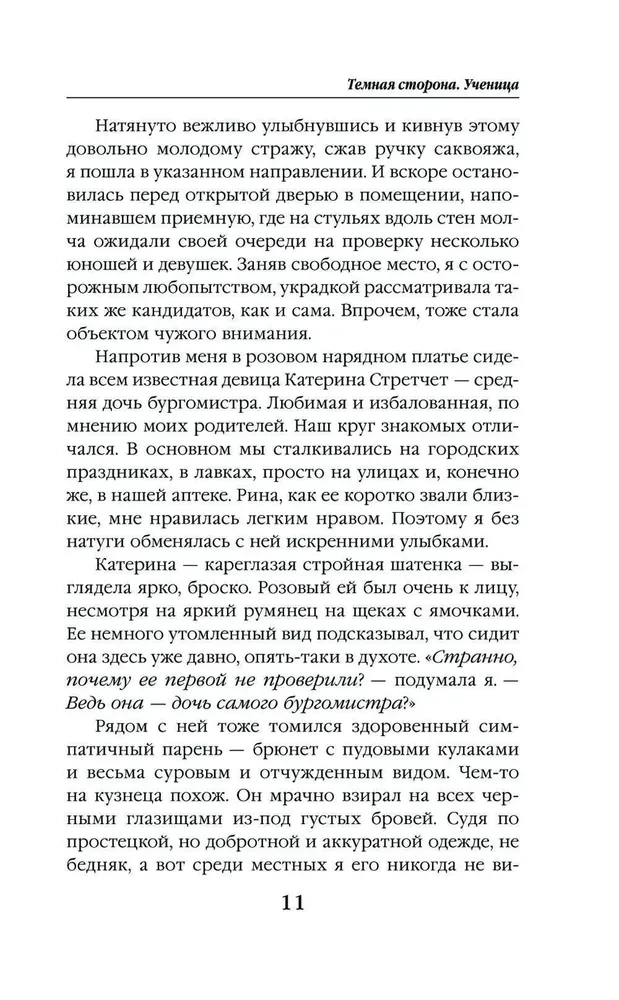 Темная сторона. Ученица

Натянуто вежливо улыбнувшись и кивнув этому довольно молодому стражу, сжав ручку саквояжа, я пошла в указанном направлении. И вскоре остановилась перед открытой дверью в помещении, напоминавшем приемную, где на стульях вдоль стен молча ожидали своей очереди на проверку несколько юношей и девушек. Заняв свободное место, я с осторожным любопытством, украдкой рассматривала таких же кандидатов, как и сама. Впрочем, тоже стала объектом чужого внимания.

Напротив меня в розовом нарядном платье сидела всем известная девица Катерина Стретчет — средняя дочь бургомистра. Любимая и избалованная, по мнению моих родителей. Наш круг знакомых отличался. В основном мы сталкивались на городских праздниках, в лавках, просто на улицах и, конечно же, в нашей аптеке. Рина, как ее коротко звали близкие, мне нравилась легким нравом. Поэтому я без натуги обменялась с ней искренними улыбками.

Катерина — кареглазая стройная шатенка — выглядела ярко, броско. Розовый ей был очень к лицу, несмотря на яркий румянец на щеках с ямочками. Ее немного утомленный вид подсказывал, что сидит она здесь уже давно, опять-таки в духоте. «Странно, почему ее первой не проверили? — подумала я. — Ведь она — дочь самого бургомистра?»

Рядом с ней тоже томился здоровенный симпатичный парень — брюнет с пудовыми кулаками и весьма суровым и отчужденным видом. Чем-то на кузнеца похож. Он мрачно взирал на всех черными глазищами из-под густых бровей. Судя по простецкой, но добротной и аккуратной одежде, не бедняк, а вот среди местных я его никогда не ви-

11